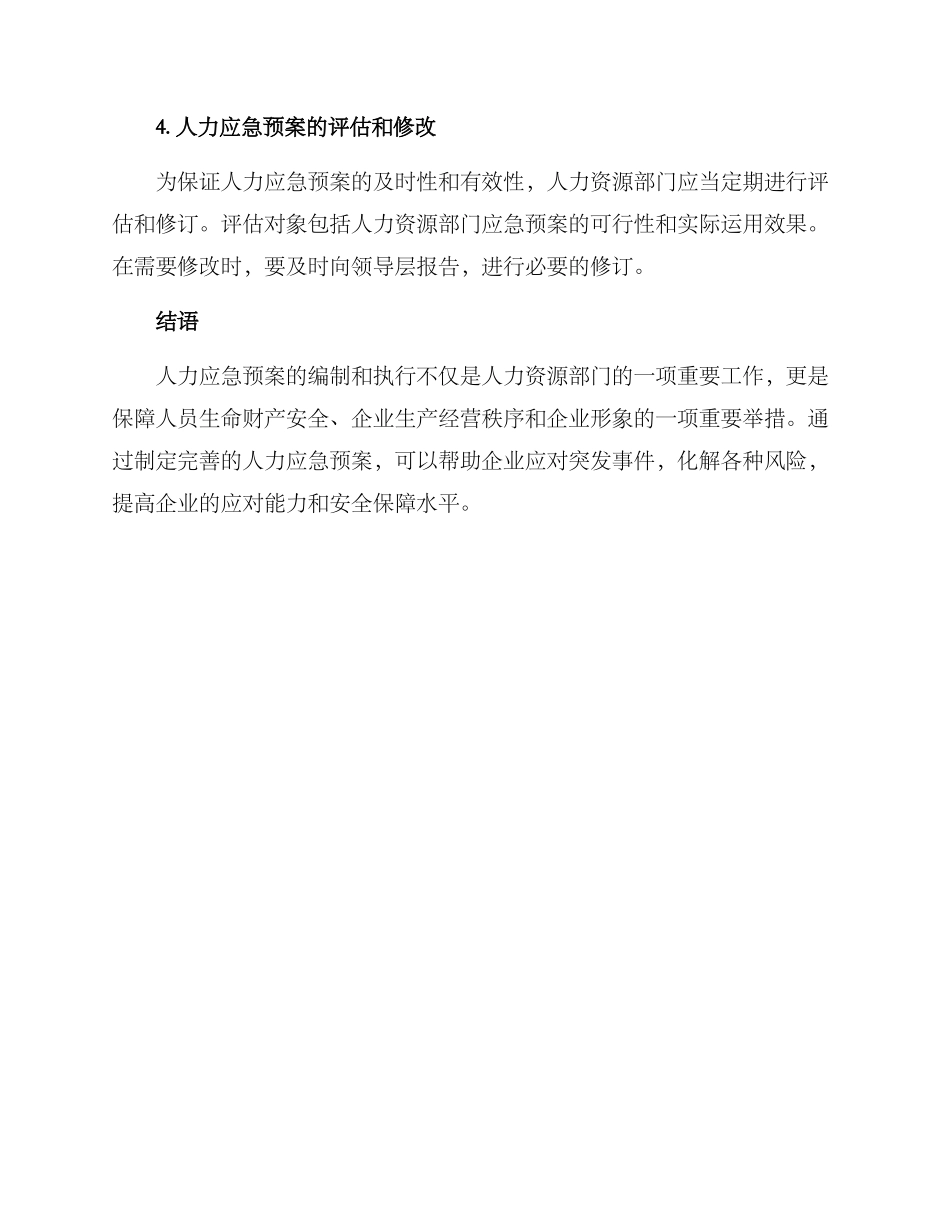 4. 人力应急预案的评估和修改

为保证人力应急预案的及时性和有效性，人力资源部门应当定期进行评估和修订。评估对象包括人力资源部门应急预案的可行性和实际运用效果。在需要修改时，要及时向领导层报告，进行必要的修订。

结语

人力应急预案的编制和执行不仅是人力资源部门的一项重要工作，更是保障人员生命财产安全、企业生产经营秩序和企业形象的一项重要举措。通过制定完善的人力应急预案，可以帮助企业应对突发事件，化解各种风险，提高企业的应对能力和安全保障水平。